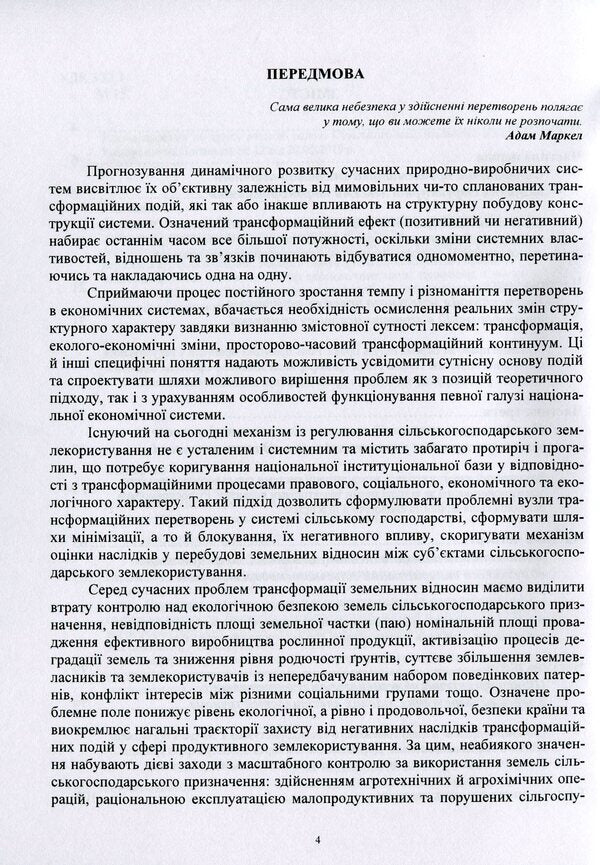 ПЕРЕДМОВА

Сама велика небезпека у здійсненні перетворень полягає у тому, що ви можете їх ніколи не розпочати.
Адам Маркел

Прогнозування динамічного розвитку сучасних природно-виробничих систем висвітлює їх об'єктивну залежність від мимовільних чи-то спланованих трансформаційних подій, які так або інакше впливають на структурну побудову конструкції системи. Означений трансформаційний ефект (позитивний чи негативний) набирає останнім часом все більшої потужності, оскільки зміни системних властивостей, відношень та зв'язків починають відбуватися одномоментно, перетинаючись та накладаючись одна на одну.

Сприймаючи процес постійного зростання темпу і різноманіття перетворень в економічних системах, вбачається необхідність осмислення реальних змін структурного характеру завдяки визнанню змістовної сутності лексем: трансформація, еколого-економічні зміни, просторово-часовий трансформаційний континуум. Ці й інші специфічні поняття надають можливість усвідомити сутнісну основу подій та спроектувати шляхи можливого вирішення проблем як з позицій теоретичного підходу, так і з урахуванням особливостей функціонування певної галузі національної економічної системи.

Існуючий на сьогодні механізм із регулювання сільськогосподарського землекористування не є усталеним і системним та містить забагато протиріч і прогалин, що потребує коригування національної інституціональної бази у відповідності з трансформаційними процесами правового, соціального, економічного та екологічного характеру. Такий підхід дозволить сформулювати проблемні вузли трансформаційних перетворень у системі сільському господарстві, сформувати шляхи мінімізації, а то й блокування, їх негативного впливу, скоригувати механізм оцінки наслідків у перебудові земельних відносин між суб'єктами сільськогосподарського землекористування.

Серед сучасних проблем трансформації земельних відносин маємо виділити втрату контролю над екологічною безпекою земель сільськогосподарського призначення, невідповідність площі земельної частки (паю) номінальній площі провадження ефективного виробництва рослинної продукції, активізацію процесів деградації земель та зниження рівня родючості ґрунтів, суттєве збільшення землевласників та землекористувачів із непередбачуваним набором поведінкових патернів, конфлікт інтересів між різними соціальними групами тощо. Означене проблемне поле понижує рівень екологічної, а рівно і продовольчої, безпеки країни та виокремлює нагальні траєкторії захисту від негативних наслідків трансформаційних подій у сфері продуктивного землекористування. За цим, неабиякого значення набувають дієві заходи з масштабного контролю за використання земель сільськогосподарського призначення: здійсненням агротехнічних й агрохімічних операцій, раціональною експлуатацією малопродуктивних та порушених сільгоспу-

4